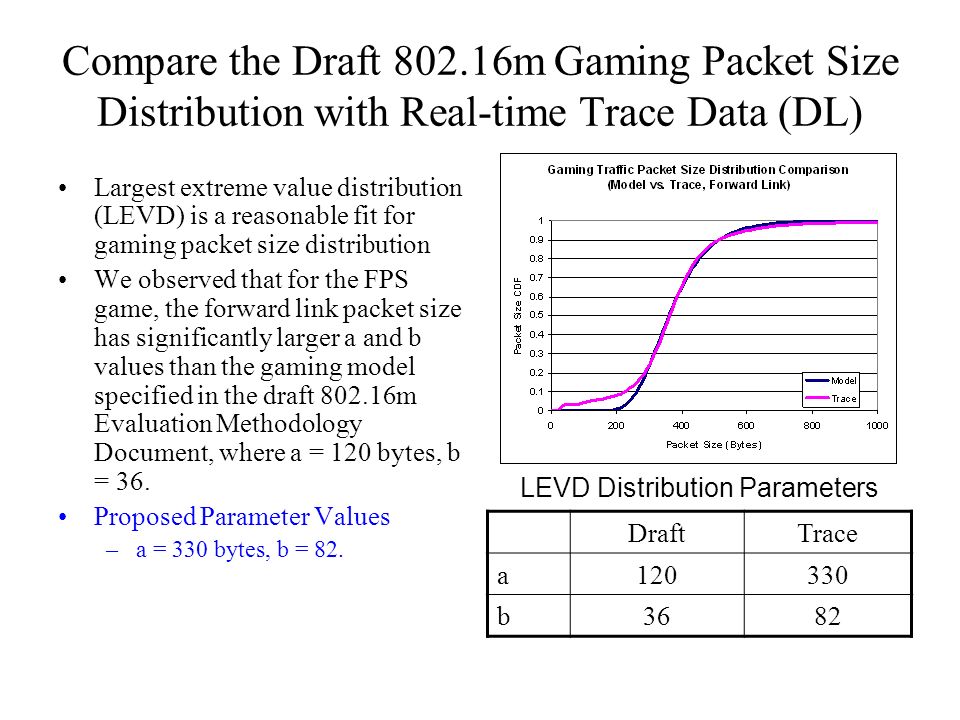 Compare the Draft 802.16m Gaming Packet Size Distribution with Real-time Trace Data (DL)

• Largest extreme value distribution (LEVD) is a reasonable fit for gaming packet size distribution
• We observed that for the FPS game, the forward link packet size has significantly larger a and b values than the gaming model specified in the draft 802.16m Evaluation Methodology Document, where a = 120 bytes, b = 36.
• Proposed Parameter Values
– a = 330 bytes, b = 82.

Gaming Traffic Packet Size Distribution Comparison
(Model vs. Trace, Forward Link)

Packet Size CDF
1
0.9
0.8
0.7
0.6
0.5
0.4
0.3
0.2
0.1
0
0 200 400 600 800 1000
Packet Size (Bytes)
Model
Trace

LEVD Distribution Parameters

| | Draft | Trace |
|---|---|---|
| a | 120 | 330 |
| b | 36 | 82 |